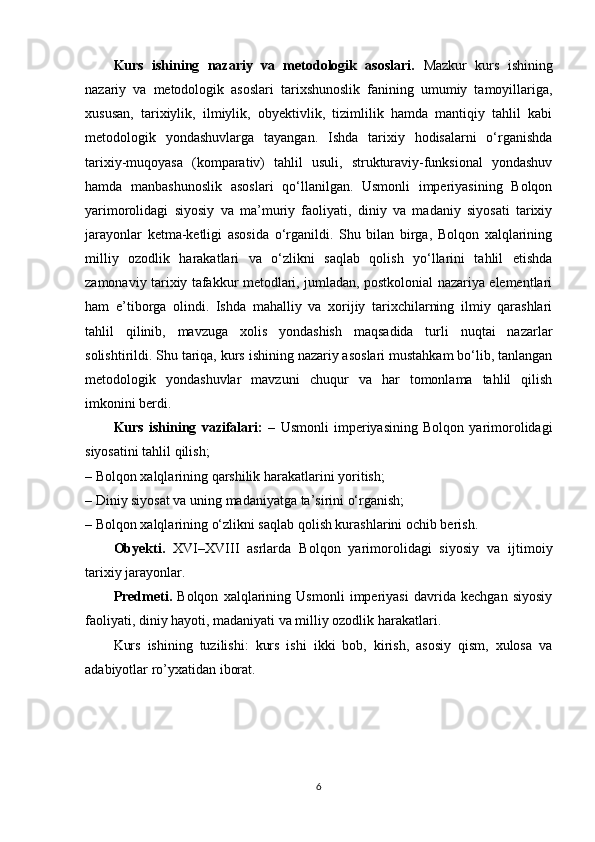 Kurs ishining nazariy va metodologik asoslari. Mazkur kurs ishining nazariy va metodologik asoslari tarixshunoslik fanining umumiy tamoyillariga, xususan, tarixiylik, ilmiylik, obyektivlik, tizimlilik hamda mantiqiy tahlil kabi metodologik yondashuvlarga tayangan. Ishda tarixiy hodisalarni o‘rganishda tarixiy-muqoyasa (komparativ) tahlil usuli, strukturaviy-funksional yondashuv hamda manbashunoslik asoslari qo‘llanilgan. Usmonli imperiyasining Bolqon yarimorolidagi siyosiy va ma’muriy faoliyati, diniy va madaniy siyosati tarixiy jarayonlar ketma-ketligi asosida o‘rganildi. Shu bilan birga, Bolqon xalqlarining milliy ozodlik harakatlari va o‘zlikni saqlab qolish yo‘llarini tahlil etishda zamonaviy tarixiy tafakkur metodlari, jumladan, postkolonial nazariya elementlari ham e’tiborga olindi. Ishda mahalliy va xorijiy tarixchilarning ilmiy qarashlari tahlil qilinib, mavzuga xolis yondashish maqsadida turli nuqtai nazarlar solishtirildi. Shu tariqa, kurs ishining nazariy asoslari mustahkam bo‘lib, tanlangan metodologik yondashuvlar mavzuni chuqur va har tomonlama tahlil qilish imkonini berdi.

Kurs ishining vazifalari: – Usmonli imperiyasining Bolqon yarimorolidagi siyosatini tahlil qilish;
– Bolqon xalqlarining qarshilik harakatlarini yoritish;
– Diniy siyosat va uning madaniyatga ta’sirini o‘rganish;
– Bolqon xalqlarining o‘zlikni saqlab qolish kurashlarini ochib berish.

Obyekti. XVI–XVIII asrlarda Bolqon yarimorolidagi siyosiy va ijtimoiy tarixiy jarayonlar.

Predmeti. Bolqon xalqlarining Usmonli imperiyasi davrida kechgan siyosiy faoliyati, diniy hayoti, madaniyati va milliy ozodlik harakatlari.

Kurs ishining tuzilishi: kurs ishi ikki bob, kirish, asosiy qism, xulosa va adabiyotlar ro’yxatidan iborat.

6